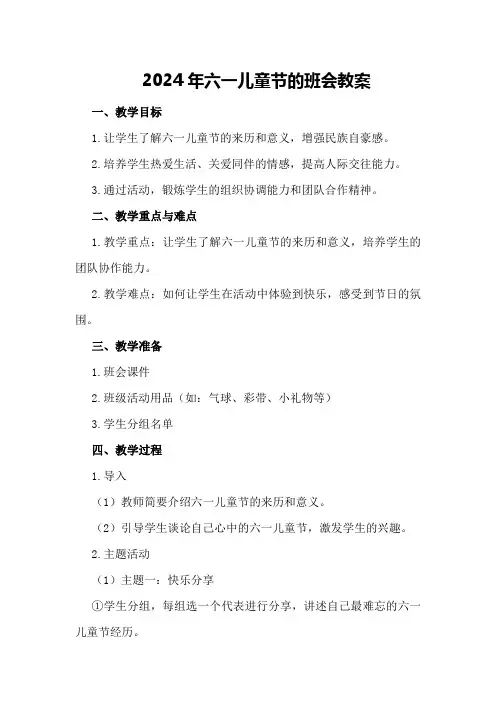 2024年六一儿童节的班会教案

一、教学目标

1.让学生了解六一儿童节的来历和意义，增强民族自豪感。

2.培养学生热爱生活、关爱同伴的情感，提高人际交往能力。

3.通过活动，锻炼学生的组织协调能力和团队合作精神。

二、教学重点与难点

1.教学重点：让学生了解六一儿童节的来历和意义，培养学生的团队协作能力。

2.教学难点：如何让学生在活动中体验到快乐，感受到节日的氛围。

三、教学准备

1.班会课件

2.班级活动用品（如：气球、彩带、小礼物等）

3.学生分组名单

四、教学过程

1.导入

（1）教师简要介绍六一儿童节的来历和意义。

（2）引导学生谈论自己心中的六一儿童节，激发学生的兴趣。

2.主题活动

（1）主题一：快乐分享

①学生分组，每组选一个代表进行分享，讲述自己最难忘的六一儿童节经历。